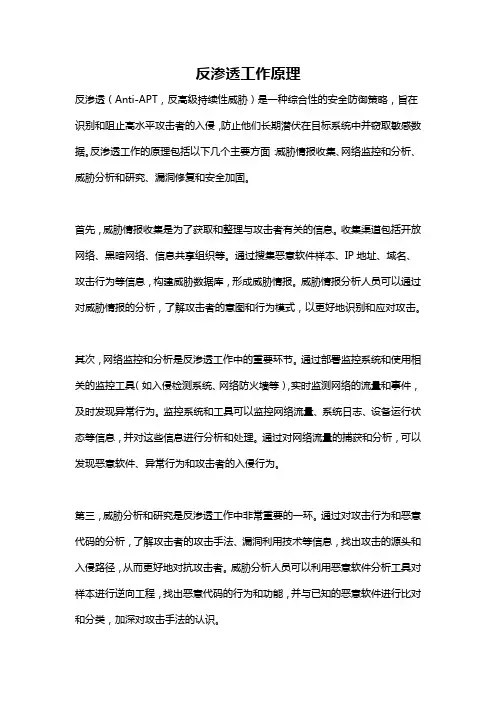 反渗透工作原理

反渗透（Anti-APT，反高级持续性威胁）是一种综合性的安全防御策略，旨在识别和阻止高水平攻击者的入侵，防止他们长期潜伏在目标系统中并窃取敏感数据。反渗透工作的原理包括以下几个主要方面：威胁情报收集、网络监控和分析、威胁分析和研究、漏洞修复和安全加固。

首先，威胁情报收集是为了获取和整理与攻击者有关的信息。收集渠道包括开放网络、黑暗网络、信息共享组织等。通过搜集恶意软件样本、IP 地址、域名、攻击行为等信息，构建威胁数据库，形成威胁情报。威胁情报分析人员可以通过对威胁情报的分析，了解攻击者的意图和行为模式，以更好地识别和应对攻击。

其次，网络监控和分析是反渗透工作中的重要环节。通过部署监控系统和使用相关的监控工具（如入侵检测系统、网络防火墙等），实时监测网络的流量和事件，及时发现异常行为。监控系统和工具可以监控网络流量、系统日志、设备运行状态等信息，并对这些信息进行分析和处理。通过对网络流量的捕获和分析，可以发现恶意软件、异常行为和攻击者的入侵行为。

第三，威胁分析和研究是反渗透工作中非常重要的一环。通过对攻击行为和恶意代码的分析，了解攻击者的攻击手法、漏洞利用技术等信息，找出攻击的源头和入侵路径，从而更好地对抗攻击者。威胁分析人员可以利用恶意软件分析工具对样本进行逆向工程，找出恶意代码的行为和功能，并与已知的恶意软件进行比对和分类，加深对攻击手法的认识。